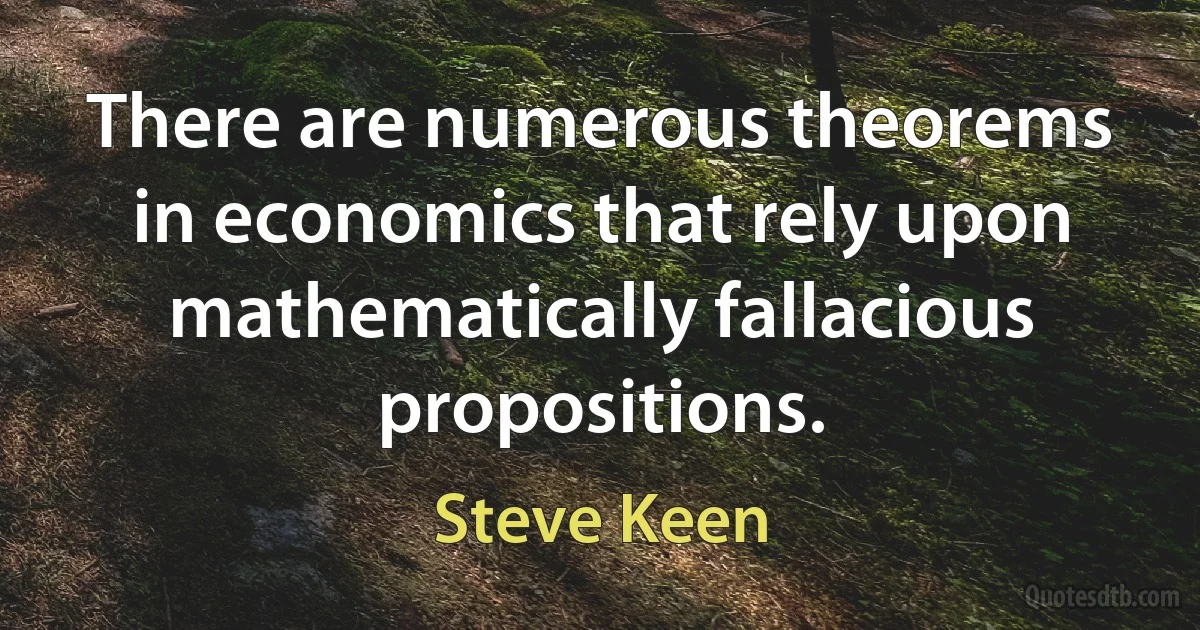 There are numerous theorems in economics that rely upon mathematically fallacious propositions.

Steve Keen

Quotesdtb.com